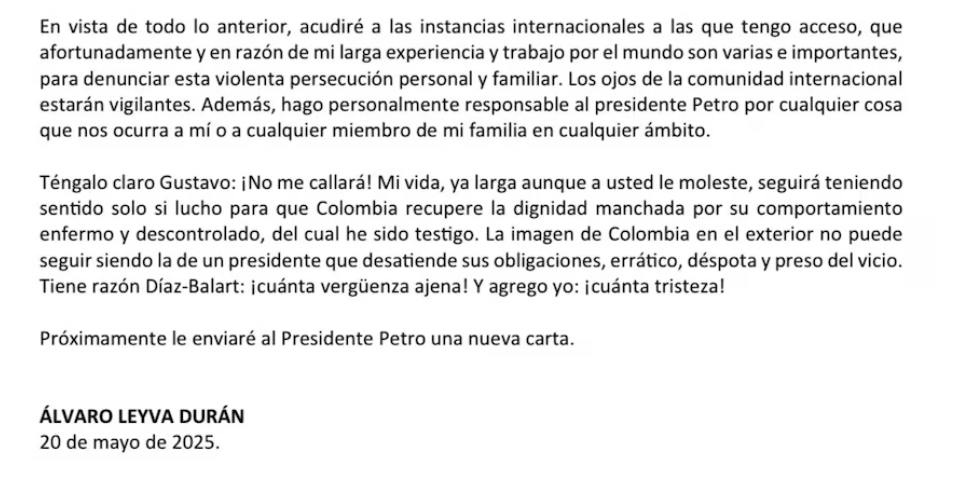 En vista de todo lo anterior, acudiré a las instancias internacionales a las que tengo acceso, que afortunadamente y en razón de mi larga experiencia y trabajo por el mundo son varias e importantes, para denunciar esta violenta persecución personal y familiar. Los ojos de la comunidad internacional estarán vigilantes. Además, hago personalmente responsable al presidente Petro por cualquier cosa que nos ocurra a mí o a cualquier miembro de mi familia en cualquier ámbito.

Téngalo claro Gustavo: ¡No me callará! Mi vida, ya larga aunque a usted le moleste, seguirá teniendo sentido solo si lucho para que Colombia recupere la dignidad manchada por su comportamiento enfermo y descontrolado, del cual he sido testigo. La imagen de Colombia en el exterior no puede seguir siendo la de un presidente que desatiende sus obligaciones, errático, déspota y preso del vicio. Tiene razón Díaz-Balart: ¡cuánta vergüenza ajena! Y agrego yo: ¡cuánta tristeza!

Próximamente le enviaré al Presidente Petro una nueva carta.

ÁLVARO LEYVA DURÁN
20 de mayo de 2025.